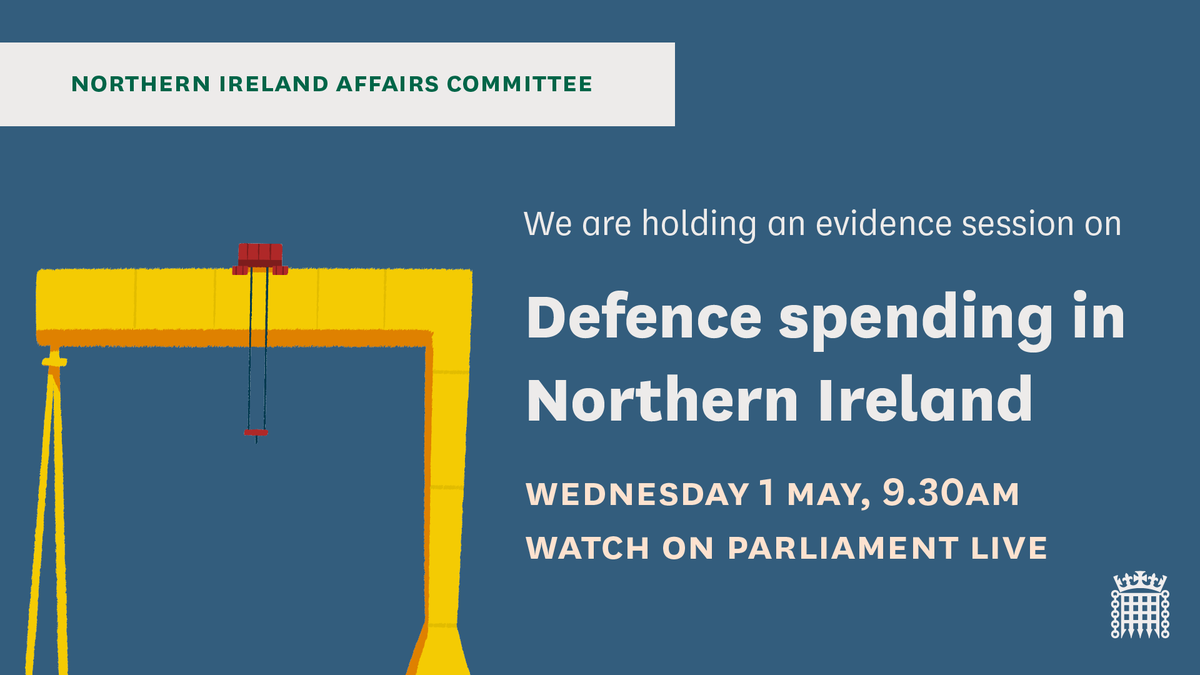 NORTHERN IRELAND AFFAIRS COMMITTEE

We are holding an evidence session on

Defence spending in Northern Ireland

WEDNESDAY 1 MAY, 9.30AM

WATCH ON PARLIAMENT LIVE